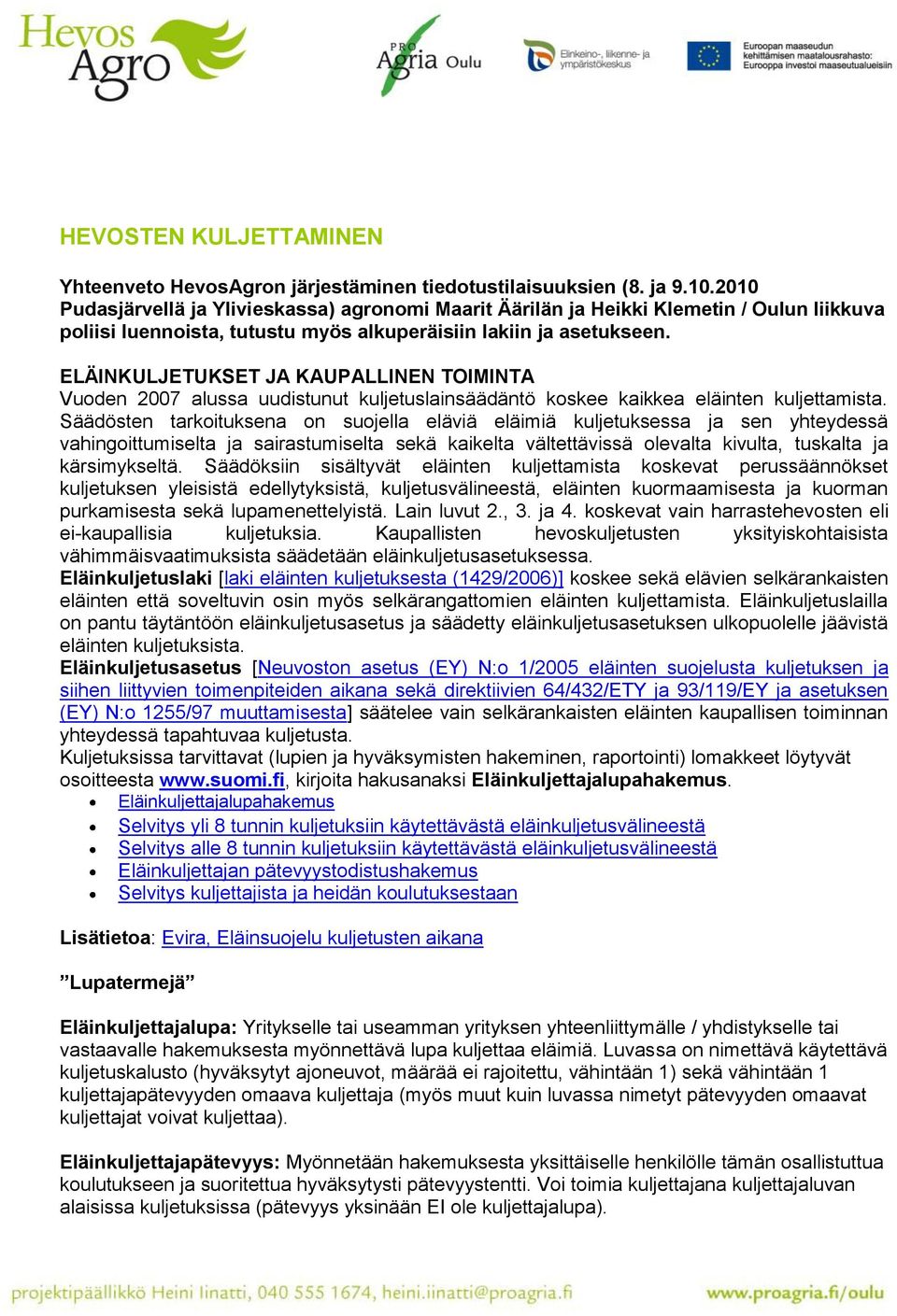 Hevos Agro

PRO Agria Oulu

Elinkeino-, liikenne- ja ympäristökeskus

Euroopan maaseudun kehittämisen maatalousrahasto: Eurooppa investoi maaseutualueisiin

HEVOSTEN KULJETTAMINEN

Yhteenveto HevosAgron järjestäminen tiedotustilaisuuksien (8. ja 9.10.2010 Pudasjärvellä ja Ylivieskassa) agronomi Maarit Äärilän ja Heikki Klemetin / Oulun liikkuva poliisi luennoista, tutustu myös alkuperäisiin lakiin ja asetukseen.

ELÄINKULJETUKSET JA KAUPALLINEN TOIMINTA
Vuoden 2007 alussa uudistunut kuljetuslainsäädäntö koskee kaikkea eläinten kuljettamista. Säädösten tarkoituksena on suojella eläviä eläimiä kuljetuksessa ja sen yhteydessä vahingoittumiselta ja sairastumiselta sekä kaikelta vältettävissä olevalta kivulta, tuskalta ja kärsimykseltä. Säädöksiin sisältyvät eläinten kuljettamista koskevat perussäännökset kuljetuksen yleisistä edellytyksistä, kuljetusvälineestä, eläinten kuormaamisesta ja kuorman purkamisesta sekä lupamenettelyistä. Lain luvut 2., 3. ja 4. koskevat vain harrastehevosten eli ei-kaupallisia kuljetuksia. Kaupallisten hevoskuljetusten yksityiskohtaisista vähimmäisvaatimuksista säädetään eläinkuljetusasetuksessa.
Eläinkuljetuslaki [laki eläinten kuljetuksesta (1429/2006)] koskee sekä elävien selkärankaisten eläinten että soveltuvin osin myös selkärangattomien eläinten kuljettamista. Eläinkuljetuslailla on pantu täytäntöön eläinkuljetusasetus ja säädetty eläinkuljetusasetuksen ulkopuolelle jäävistä eläinten kuljetuksista.
Eläinkuljetusasetus [Neuvoston asetus (EY) N:o 1/2005 eläinten suojelusta kuljetuksen ja siihen liittyvien toimenpiteiden aikana sekä direktiivien 64/432/ETY ja 93/119/EY ja asetuksen (EY) N:o 1255/97 muuttamisesta] säätelee vain selkärankaisten eläinten kaupallisen toiminnan yhteydessä tapahtuvaa kuljetusta.
Kuljetuksissa tarvittavat (lupien ja hyväksymisten hakeminen, raportointi) lomakkeet löytyvät osoitteesta www.suomi.fi, kirjoita hakusanaksi Eläinkuljettajalupahakemus.
• Eläinkuljettajalupahakemus
• Selvitys yli 8 tunnin kuljetuksiin käytettävästä eläinkuljetusvälineestä
• Selvitys alle 8 tunnin kuljetuksiin käytettävästä eläinkuljetusvälineestä
• Eläinkuljettajan pätevyystodistushakemus
• Selvitys kuljettajista ja heidän koulutuksestaan

Lisätietoa: Evira, Eläinsuojelu kuljetusten aikana

”Lupatermejä”

Eläinkuljettajalupa: Yritykselle tai useamman yrityksen yhteenliittymälle / yhdistykselle tai vastaavalle hakemuksesta myönnettävä lupa kuljettaa eläimiä. Luvassa on nimettävä käytettävä kuljetuskalusto (hyväksytyt ajoneuvot, määrää ei rajoitettu, vähintään 1) sekä vähintään 1 kuljettajapätevyyden omaava kuljettaja (myös muut kuin luvassa nimetyt pätevyyden omaavat kuljettajat voivat kuljettaa).

Eläinkuljettajapätevyys: Myönnetään hakemuksesta yksittäiselle henkilölle tämän osallistuttua koulutukseen ja suoritettua hyväksytysti pätevyystentti. Voi toimia kuljettajana kuljettajaluvan alaisissa kuljetuksissa (pätevyys yksinään EI ole kuljettajalupa).

projektipäällikkö Heini Iinatti, 040 555 1674, heini.iinatti@proagria.fi www.proagria.fi/oulu